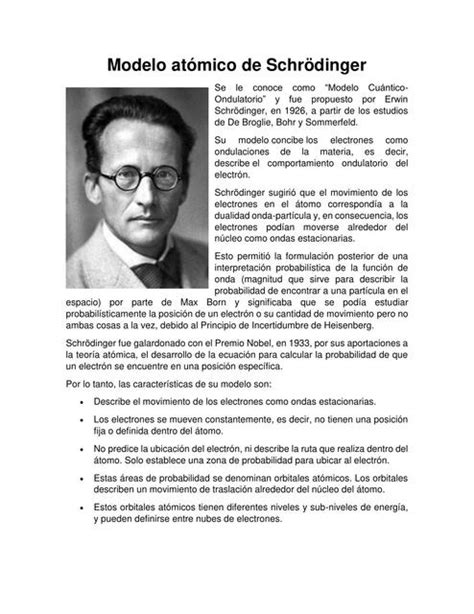 Modelo atómico de Schrödinger

Se le conoce como "Modelo Cuántico-Ondulatorio" y fue propuesto por Erwin Schrödinger, en 1926, a partir de los estudios de De Broglie, Bohr y Sommerfeld.

Su modelo concibe los electrones como ondulaciones de la materia, es decir, describe el comportamiento ondulatorio del electrón.

Schrödinger sugirió que el movimiento de los electrones en el átomo correspondía a la dualidad onda-partícula y, en consecuencia, los electrones podían moverse alrededor del núcleo como ondas estacionarias.

Esto permitió la formulación posterior de una interpretación probabilística de la función de onda (magnitud que sirve para describir la probabilidad de encontrar a una partícula en el espacio) por parte de Max Born y significaba que se podía estudiar probabilísticamente la posición de un electrón o su cantidad de movimiento pero no ambas cosas a la vez, debido al Principio de Incertidumbre de Heisenberg.

Schrödinger fue galardonado con el Premio Nobel, en 1933, por sus aportaciones a la teoría atómica, el desarrollo de la ecuación para calcular la probabilidad de que un electrón se encuentre en una posición específica.

Por lo tanto, las características de su modelo son:

• Describe el movimiento de los electrones como ondas estacionarias.

• Los electrones se mueven constantemente, es decir, no tienen una posición fija o definida dentro del átomo.

• No predice la ubicación del electrón, ni describe la ruta que realiza dentro del átomo. Solo establece una zona de probabilidad para ubicar al electrón.

• Estas áreas de probabilidad se denominan orbitales atómicos. Los orbitales describen un movimiento de traslación alrededor del núcleo del átomo.

• Estos orbitales atómicos tienen diferentes niveles y sub-niveles de energía, y pueden definirse entre nubes de electrones.